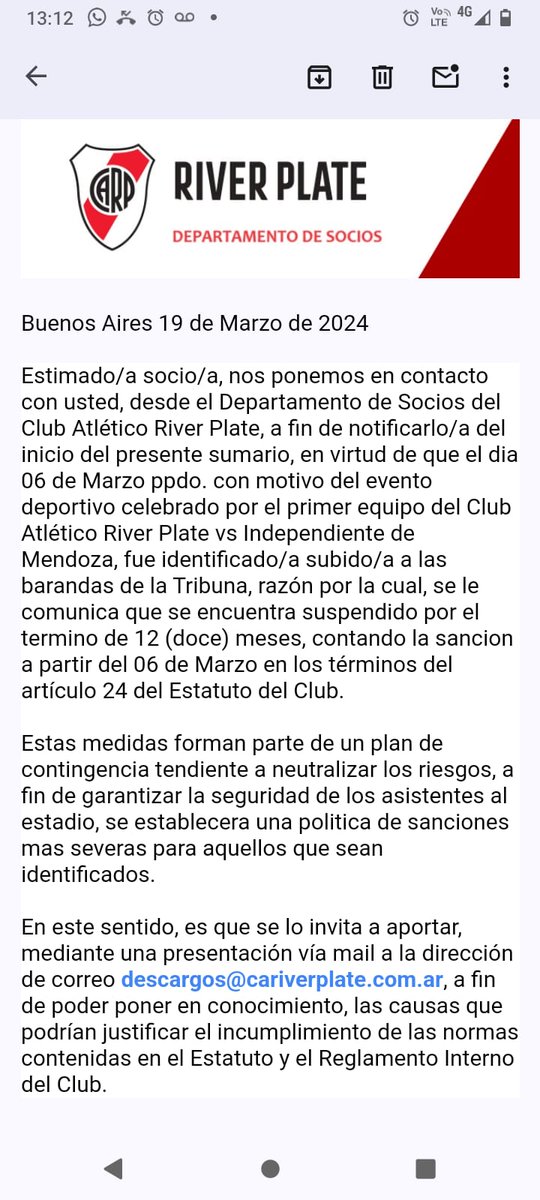 13:12 Vo LTE 4G

CARP RIVER PLATE
DEPARTAMENTO DE SOCIOS

Buenos Aires 19 de Marzo de 2024

Estimado/a socio/a, nos ponemos en contacto con usted, desde el Departamento de Socios del Club Atlético River Plate, a fin de notificarlo/a del inicio del presente sumario, en virtud de que el dia 06 de Marzo ppdo. con motivo del evento deportivo celebrado por el primer equipo del Club Atlético River Plate vs Independiente de Mendoza, fue identificado/a subido/a a las barandas de la Tribuna, razón por la cual, se le comunica que se encuentra suspendido por el termino de 12 (doce) meses, contando la sancion a partir del 06 de Marzo en los términos del artículo 24 del Estatuto del Club.

Estas medidas forman parte de un plan de contingencia tendiente a neutralizar los riesgos, a fin de garantizar la seguridad de los asistentes al estadio, se establecera una politica de sanciones mas severas para aquellos que sean identificados.

En este sentido, es que se lo invita a aportar, mediante una presentación vía mail a la dirección de correo descargos@cariverplate.com.ar, a fin de poder poner en conocimiento, las causas que podrían justificar el incumplimiento de las normas contenidas en el Estatuto y el Reglamento Interno del Club.